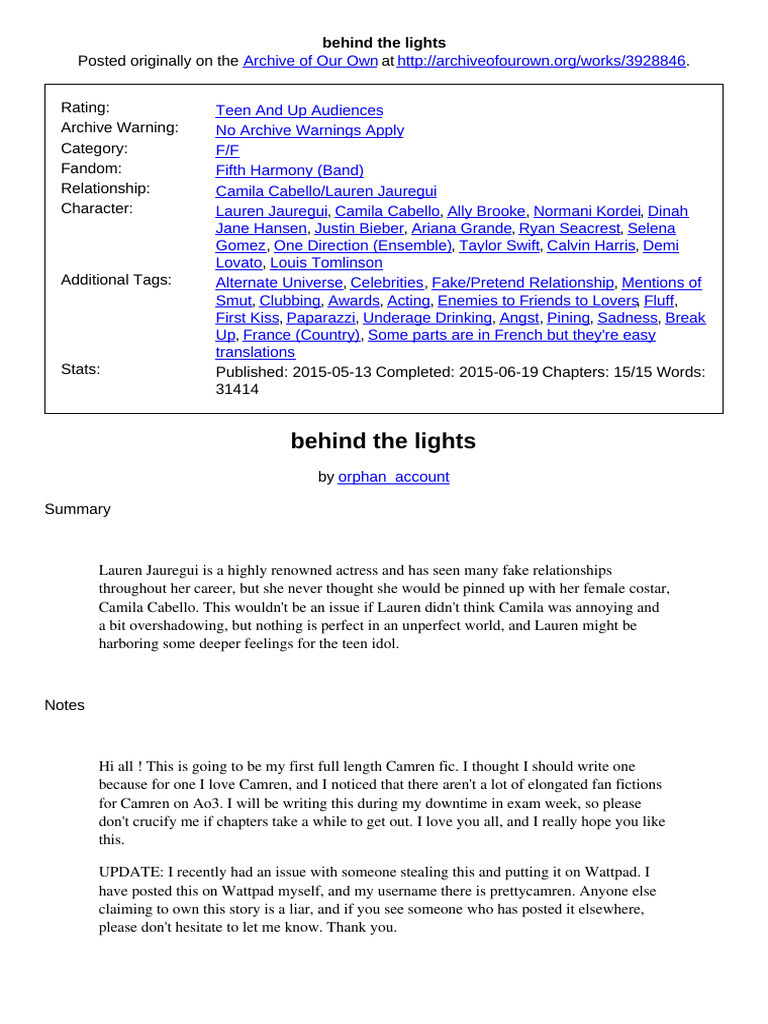 behind the lights
Posted originally on the Archive of Our Own at http://archiveofourown.org/works/3928846.

| | |
|---|---|
| Rating: | Teen And Up Audiences |
| Archive Warning: | No Archive Warnings Apply |
| Category: | F/F |
| Fandom: | Fifth Harmony (Band) |
| Relationship: | Camila Cabello/Lauren Jauregui |
| Character: | Lauren Jauregui, Camila Cabello, Ally Brooke, Normani Kordei, Dinah Jane Hansen, Justin Bieber, Ariana Grande, Ryan Seacrest, Selena Gomez, One Direction (Ensemble), Taylor Swift, Calvin Harris, Demi Lovato, Louis Tomlinson |
| Additional Tags: | Alternate Universe, Celebrities, Fake/Pretend Relationship, Mentions of Smut, Clubbing, Awards, Acting, Enemies to Friends to Lovers, Fluff, First Kiss, Paparazzi, Underage Drinking, Angst, Pining, Sadness, Break Up, France (Country), Some parts are in French but they're easy translations |
| Stats: | Published: 2015-05-13 Completed: 2015-06-19 Chapters: 15/15 Words: 31414 |

behind the lights

by orphan_account

Summary

Lauren Jauregui is a highly renowned actress and has seen many fake relationships throughout her career, but she never thought she would be pinned up with her female costar, Camila Cabello. This wouldn't be an issue if Lauren didn't think Camila was annoying and a bit overshadowing, but nothing is perfect in an unperfect world, and Lauren might be harboring some deeper feelings for the teen idol.

Notes

Hi all ! This is going to be my first full length Camren fic. I thought I should write one because for one I love Camren, and I noticed that there aren't a lot of elongated fan fictions for Camren on Ao3. I will be writing this during my downtime in exam week, so please don't crucify me if chapters take a while to get out. I love you all, and I really hope you like this.

UPDATE: I recently had an issue with someone stealing this and putting it on Wattpad. I have posted this on Wattpad myself, and my username there is prettycamren. Anyone else claiming to own this story is a liar, and if you see someone who has posted it elsewhere, please don't hesitate to let me know. Thank you.